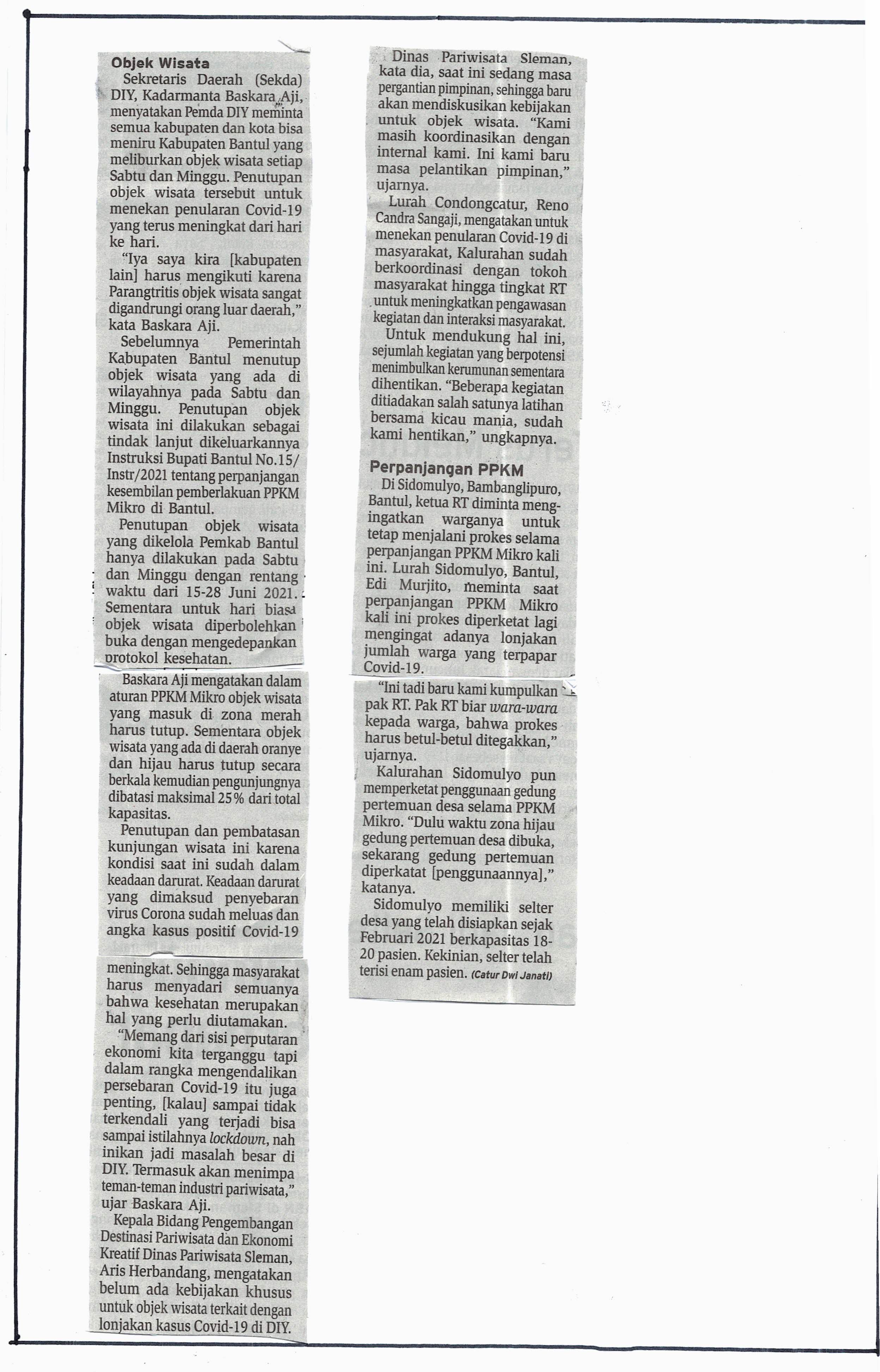 Objek Wisata

Sekretaris Daerah (Sekda) DIY, Kadarmanta Baskara Aji, menyatakan Pemda DIY meminta semua kabupaten dan kota bisa meniru Kabupaten Bantul yang meliburkan objek wisata setiap Sabtu dan Minggu. Penutupan objek wisata tersebut untuk menekan penularan Covid-19 yang terus meningkat dari hari ke hari.

"Iya saya kira [kabupaten lain] harus mengikuti karena Parangtritis objek wisata sangat digandrungi orang luar daerah," kata Baskara Aji.

Sebelumnya Pemerintah Kabupaten Bantul menutup objek wisata yang ada di wilayahnya pada Sabtu dan Minggu. Penutupan objek wisata ini dilakukan sebagai tindak lanjut dikeluarkannya Instruksi Bupati Bantul No.15/Instr/2021 tentang perpanjangan kesembilan pemberlakuan PPKM Mikro di Bantul.

Penutupan objek wisata yang dikelola Pemkab Bantul hanya dilakukan pada Sabtu dan Minggu dengan rentang waktu dari 15-28 Juni 2021. Sementara untuk hari biasa objek wisata diperbolehkan buka dengan mengedepankan protokol kesehatan.

Baskara Aji mengatakan dalam aturan PPKM Mikro objek wisata yang masuk di zona merah harus tutup. Sementara objek wisata yang ada di daerah oranye dan hijau harus tutup secara berkala kemudian pengunjungnya dibatasi maksimal 25% dari total kapasitas.

Penutupan dan pembatasan kunjungan wisata ini karena kondisi saat ini sudah dalam keadaan darurat. Keadaan darurat yang dimaksud penyebaran virus Corona sudah meluas dan angka kasus positif Covid-19 meningkat. Sehingga masyarakat harus menyadari semuanya bahwa kesehatan merupakan hal yang perlu diutamakan.

"Memang dari sisi perputaran ekonomi kita terganggu tapi dalam rangka mengendalikan persebaran Covid-19 itu juga penting, [kalau] sampai tidak terkendali yang terjadi bisa sampai istilahnya lockdown, nah inikan jadi masalah besar di DIY. Termasuk akan menimpa teman-teman industri pariwisata," ujar Baskara Aji.

Kepala Bidang Pengembangan Destinasi Pariwisata dan Ekonomi Kreatif Dinas Pariwisata Sleman, Aris Herbandang, mengatakan belum ada kebijakan khusus untuk objek wisata terkait dengan lonjakan kasus Covid-19 di DIY.

Dinas Pariwisata Sleman, kata dia, saat ini sedang masa pergantian pimpinan, sehingga baru akan mendiskusikan kebijakan untuk objek wisata. "Kami masih koordinasikan dengan internal kami. Ini kami baru masa pelantikan pimpinan," ujarnya.

Lurah Condongcatur, Reno Candra Sangaji, mengatakan untuk menekan penularan Covid-19 di masyarakat, Kalurahan sudah berkoordinasi dengan tokoh masyarakat hingga tingkat RT untuk meningkatkan pengawasan kegiatan dan interaksi masyarakat.

Untuk mendukung hal ini, sejumlah kegiatan yang berpotensi menimbulkan kerumunan sementara dihentikan. "Beberapa kegiatan ditiadakan salah satunya latihan bersama kicau mania, sudah kami hentikan," ungkapnya.

Perpanjangan PPKM

Di Sidomulyo, Bambanglipuro, Bantul, ketua RT diminta mengingatkan warganya untuk tetap menjalani prokes selama perpanjangan PPKM Mikro kali ini. Lurah Sidomulyo, Bantul, Edi Murjito, meminta saat perpanjangan PPKM Mikro kali ini prokes diperketat lagi mengingat adanya lonjakan jumlah warga yang terpapar Covid-19.

"Ini tadi baru kami kumpulkan pak RT. Pak RT biar wara-wara kepada warga, bahwa prokes harus betul-betul ditegakkan," ujarnya.

Kalurahan Sidomulyo pun memperketat penggunaan gedung pertemuan desa selama PPKM Mikro. "Dulu waktu zona hijau gedung pertemuan desa dibuka, sekarang gedung pertemuan diperkatat [penggunaannya]," katanya.

Sidomulyo memiliki selter desa yang telah disiapkan sejak Februari 2021 berkapasitas 18-20 pasien. Kekinian, selter telah terisi enam pasien. (Catur Dwi Janati)